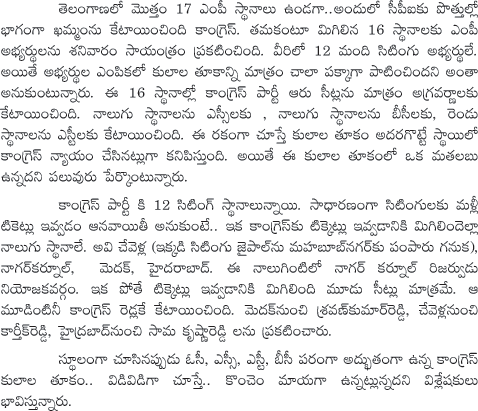 తెలంగాణలో మొత్తం 17 ఎంపీ స్థానాలు ఉండగా..అందులో సీపీఐకు పొత్తుల్లో భాగంగా ఖమ్మంను కేటాయించింది కాంగ్రెస్. తమకంటూ మిగిలిన 16 స్థానాలకు ఎంపీ అభ్యర్థులను శనివారం సాయంత్రం ప్రకటించింది. వీరిలో 12 మంది సిటింగు అభ్యర్థులే. అయితే అభ్యర్థుల ఎంపికలో కులాల తూకాన్ని మాత్రం చాలా పక్కాగా పాటించిందని అంతా అనుకుంటున్నారు. ఈ 16 స్థానాల్లో కాంగ్రెస్ పార్టీ ఆరు సీట్లను మాత్రం అగ్రవర్ణాలకు కేటాయించింది. నాలుగు స్థానాలను ఎస్సీలకు , నాలుగు స్థానాలను బీసీలకు, రెండు స్థానాలను ఎస్టీలకు కేటాయించింది. ఈ రకంగా చూస్తే కులాల తూకం అదరగొట్టే స్థాయిలో కాంగ్రెస్ న్యాయం చేసినట్లుగా కనిపిస్తుంది. అయితే ఈ కులాల తూకంలో ఒక మతలబు ఉన్నదని పలువురు పేర్కొంటున్నారు.

కాంగ్రెస్ పార్టీ కి 12 సిటింగ్ స్థానాలున్నాయి. సాధారణంగా సిటింగులకు మళ్లీ టికెట్లు ఇవ్వడం ఆనవాయితీ అనుకుంటే.. ఇక కాంగ్రెస్‌కు టిక్కెట్లు ఇవ్వడానికి మిగిలిందెల్లా నాలుగు స్థానాలే. అవి చేవెళ్ల (ఇక్కడి సిటింగు జైపాల్‌ను మహబూబ్‌నగర్‌కు పంపారు గనుక), నాగర్‌కర్నూల్, మెదక్, హైదరాబాద్. ఈ నాలుగింటిలో నాగర్ కర్నూల్ రిజర్వుడు నియోజకవర్గం. ఇక పోతే టిక్కెట్లు ఇవ్వడానికి మిగిలింది మూడు సీట్లు మాత్రమే. ఆ మూడింటినీ కాంగ్రెస్ రెడ్లకే కేటాయించింది. మెదక్‌నుంచి శ్రవణ్‌కుమార్‌రెడ్డి, చేవెళ్లనుంచి కార్తీక్‌రెడ్డి, హైద్రబాద్‌నుంచి సామ కృష్ణారెడ్డి లను ప్రకటించారు.

స్థూలంగా చూసినప్పుడు ఓసీ, ఎస్సీ, ఎస్టీ, బీసీ పరంగా అద్భుతంగా ఉన్న కాంగ్రెస్ కులాల తూకం.. విడివిడిగా చూస్తే.. కొంచెం మాయగా ఉన్నట్లున్నదని విశ్లేషకులు భావిస్తున్నారు.